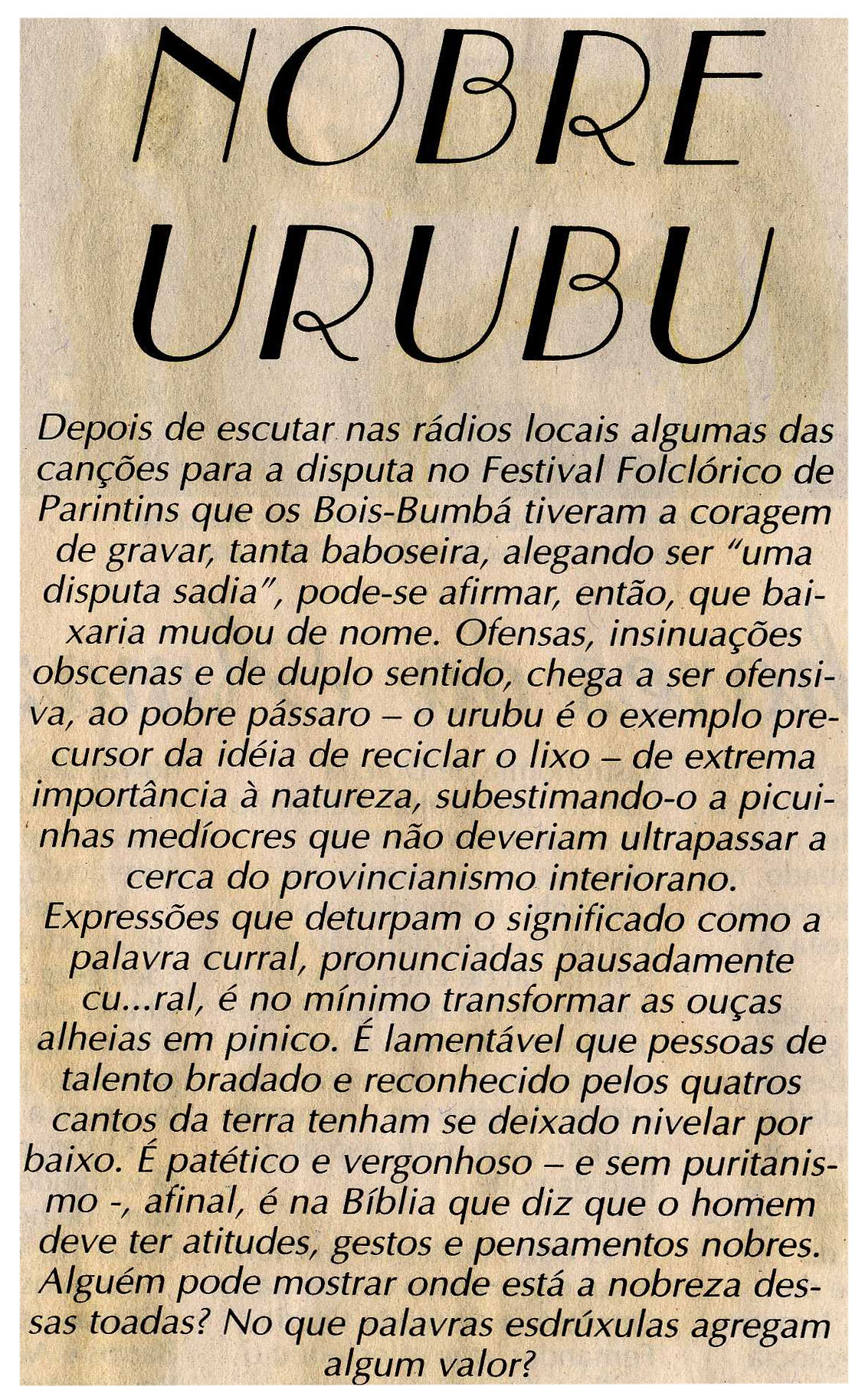 NOBRE URUBU

Depois de escutar nas rádios locais algumas das canções para a disputa no Festival Folclórico de Parintins que os Bois-Bumbá tiveram a coragem de gravar, tanta baboseira, alegando ser "uma disputa sadia", pode-se afirmar, então, que baixaria mudou de nome. Ofensas, insinuações obscenas e de duplo sentido, chega a ser ofensiva, ao pobre pássaro – o urubu é o exemplo precursor da idéia de reciclar o lixo – de extrema importância à natureza, subestimando-o a picuinhas medíocres que não deveriam ultrapassar a cerca do provincianismo interiorano.

Expressões que deturpam o significado como a palavra curral, pronunciadas pausadamente cu...ral, é no mínimo transformar as ouças alheias em pinico. É lamentável que pessoas de talento bradado e reconhecido pelos quatros cantos da terra tenham se deixado nivelar por baixo. É patético e vergonhoso – e sem puritanismo -, afinal, é na Bíblia que diz que o homem deve ter atitudes, gestos e pensamentos nobres. Alguém pode mostrar onde está a nobreza dessas toadas? No que palavras esdrúxulas agregam algum valor?